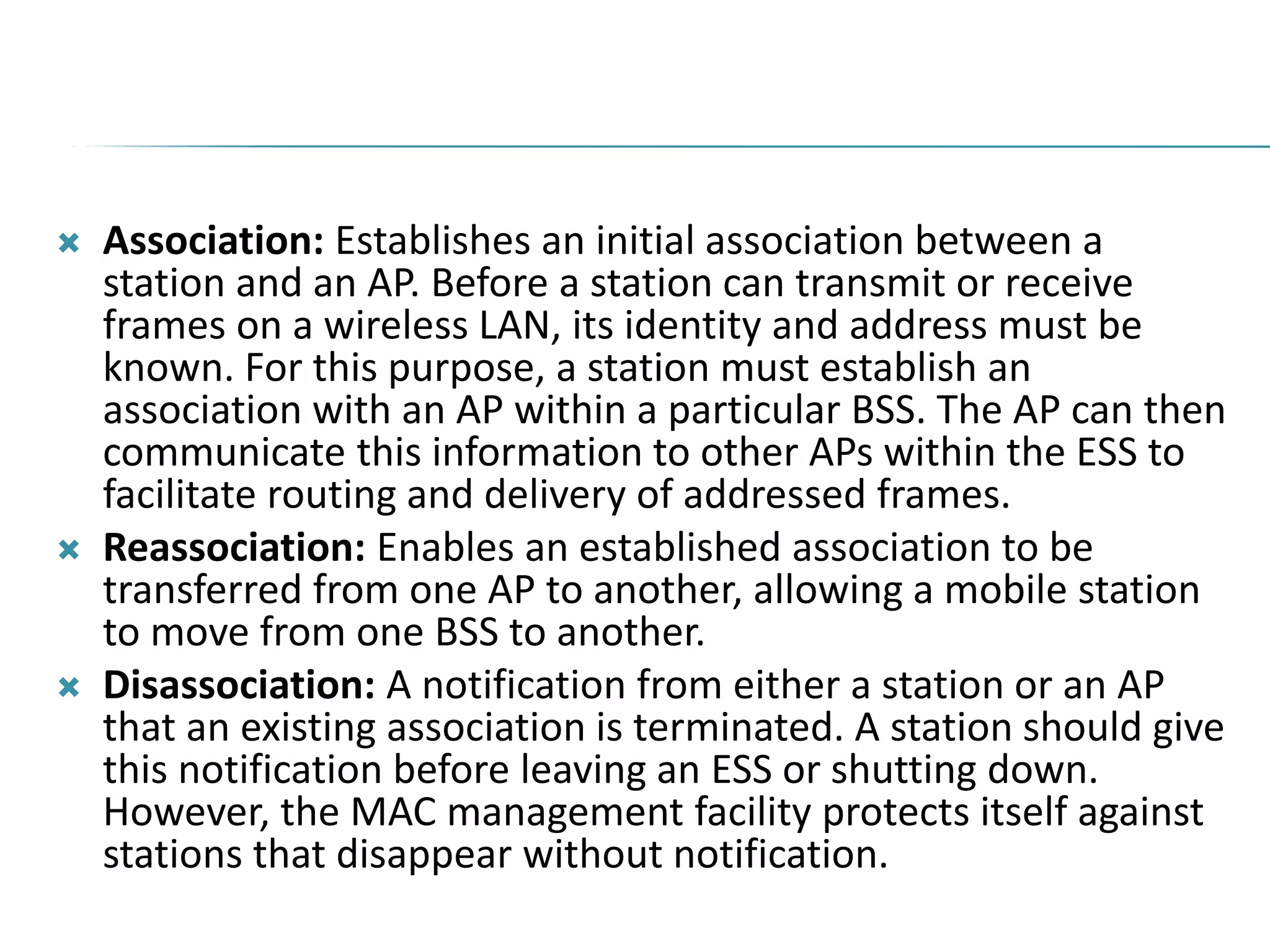 Association: Establishes an initial association between a station and an AP. Before a station can transmit or receive frames on a wireless LAN, its identity and address must be known. For this purpose, a station must establish an association with an AP within a particular BSS. The AP can then communicate this information to other APs within the ESS to facilitate routing and delivery of addressed frames.

Reassociation: Enables an established association to be transferred from one AP to another, allowing a mobile station to move from one BSS to another.

Disassociation: A notification from either a station or an AP that an existing association is terminated. A station should give this notification before leaving an ESS or shutting down. However, the MAC management facility protects itself against stations that disappear without notification.